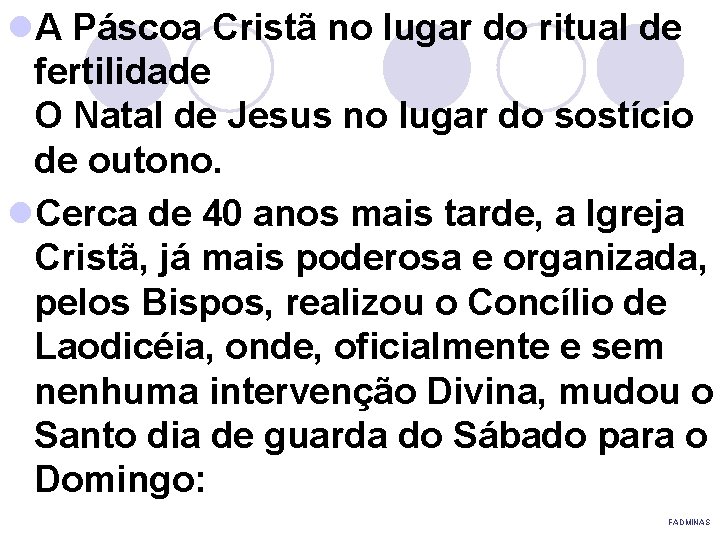 A Páscoa Cristã no lugar do ritual de fertilidade
O Natal de Jesus no lugar do sostício de outono.

Cerca de 40 anos mais tarde, a Igreja Cristã, já mais poderosa e organizada, pelos Bispos, realizou o Concílio de Laodicéia, onde, oficialmente e sem nenhuma intervenção Divina, mudou o Santo dia de guarda do Sábado para o Domingo:

FADMINAS